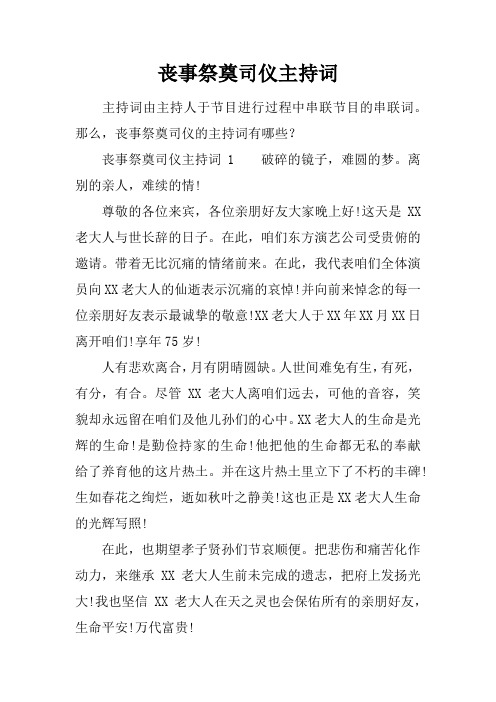 丧事祭奠司仪主持词

主持词由主持人于节目进行过程中串联节目的串联词。那么，丧事祭奠司仪的主持词有哪些？

丧事祭奠司仪主持词 1　　破碎的镜子，难圆的梦。离别的亲人，难续的情！

尊敬的各位来宾，各位亲朋好友大家晚上好!这天是 XX 老大人与世长辞的日子。在此，咱们东方演艺公司受贵俯的邀请。带着无比沉痛的情绪前来。在此，我代表咱们全体演员向 XX 老大人的仙逝表示沉痛的哀悼!并向前来悼念的每一位亲朋好友表示最诚挚的敬意!XX 老大人于 XX 年 XX 月 XX 日离开咱们!享年 75 岁!

人有悲欢离合，月有阴晴圆缺。人世间难免有生，有死，有分，有合。尽管 XX 老大人离咱们远去，可他的音容，笑貌却永远留在咱们及他儿孙们的心中。XX 老大人的生命是光辉的生命!是勤俭持家的生命!他把他的生命都无私的奉献给了养育他的这片热土。并在这片热土里立下了不朽的丰碑!生如春花之绚烂，逝如秋叶之静美!这也正是 XX 老大人生命的光辉写照!

在此，也期望孝子贤孙们节哀顺便。把悲伤和痛苦化作动力，来继承 XX 老大人生前未完成的遗志，把府上发扬光大!我也坚信 XX 老大人在天之灵也会保佑所有的亲朋好友，生命平安!万代富贵!